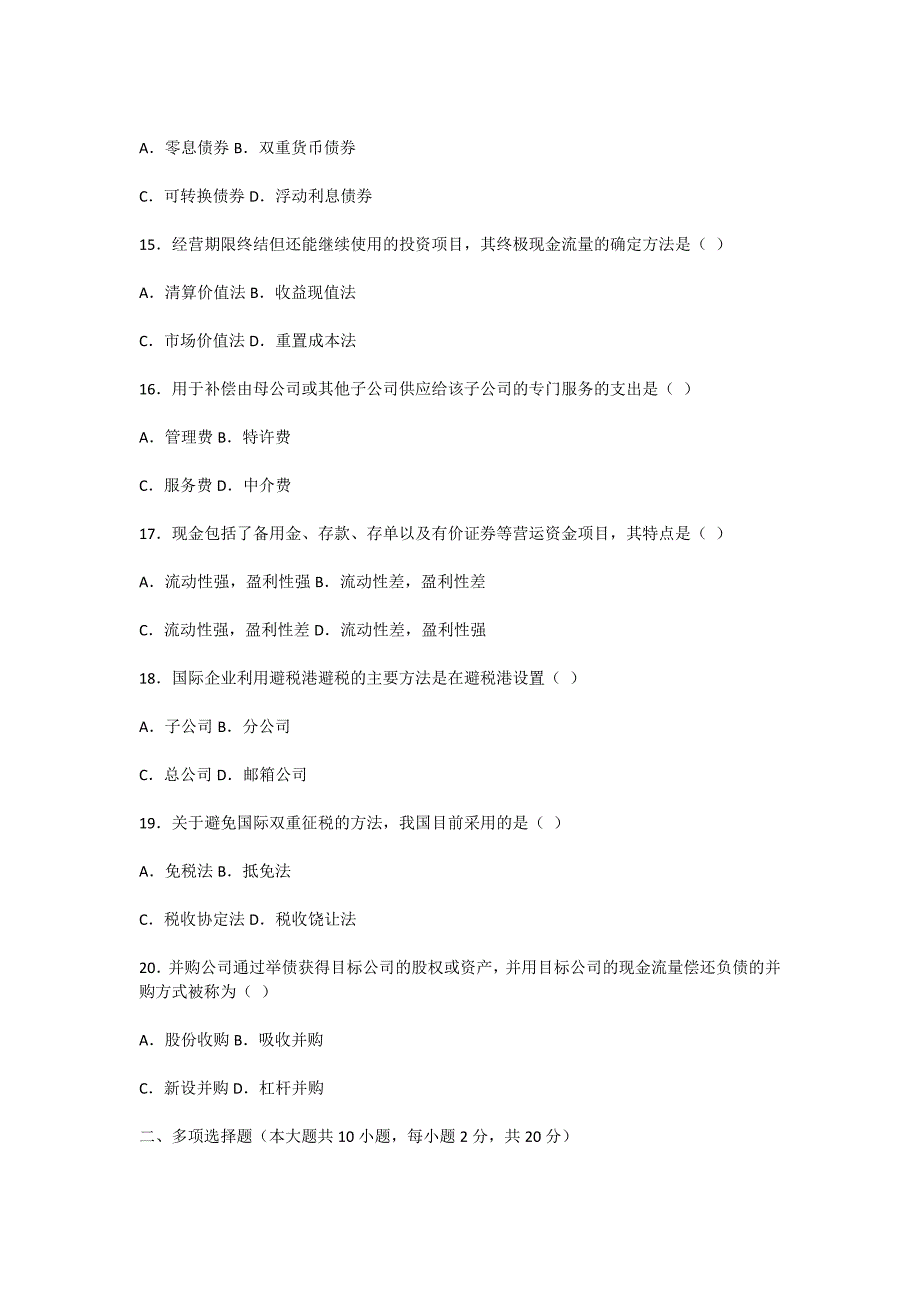 A．零息债券 B．双重货币债券

C．可转换债券 D．浮动利息债券

15．经营期限终结但还能继续使用的投资项目，其终极现金流量的确定方法是（ ）

A．清算价值法 B．收益现值法

C．市场价值法 D．重置成本法

16．用于补偿由母公司或其他子公司供应给该子公司的专门服务的支出是（ ）

A．管理费 B．特许费

C．服务费 D．中介费

17．现金包括了备用金、存款、存单以及有价证券等营运资金项目，其特点是（ ）

A．流动性强，盈利性强 B．流动性差，盈利性差

C．流动性强，盈利性差 D．流动性差，盈利性强

18．国际企业利用避税港避税的主要方法是在避税港设置（ ）

A．子公司 B．分公司

C．总公司 D．邮箱公司

19．关于避免国际双重征税的方法，我国目前采用的是（ ）

A．免税法 B．抵免法

C．税收协定法 D．税收饶让法

20．并购公司通过举债获得目标公司的股权或资产，并用目标公司的现金流量偿还负债的并购方式被称为（ ）

A．股份收购 B．吸收并购

C．新设并购 D．杠杆并购

二、多项选择题（本大题共 10 小题，每小题 2 分，共 20 分）